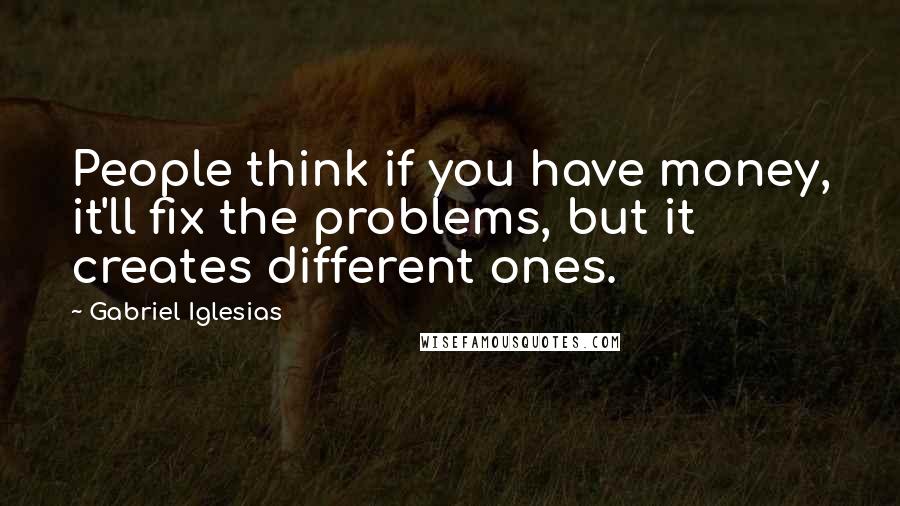 People think if you have money, it'll fix the problems, but it creates different ones.

~ Gabriel Iglesias

WISEFAMOUSQUOTES.COM